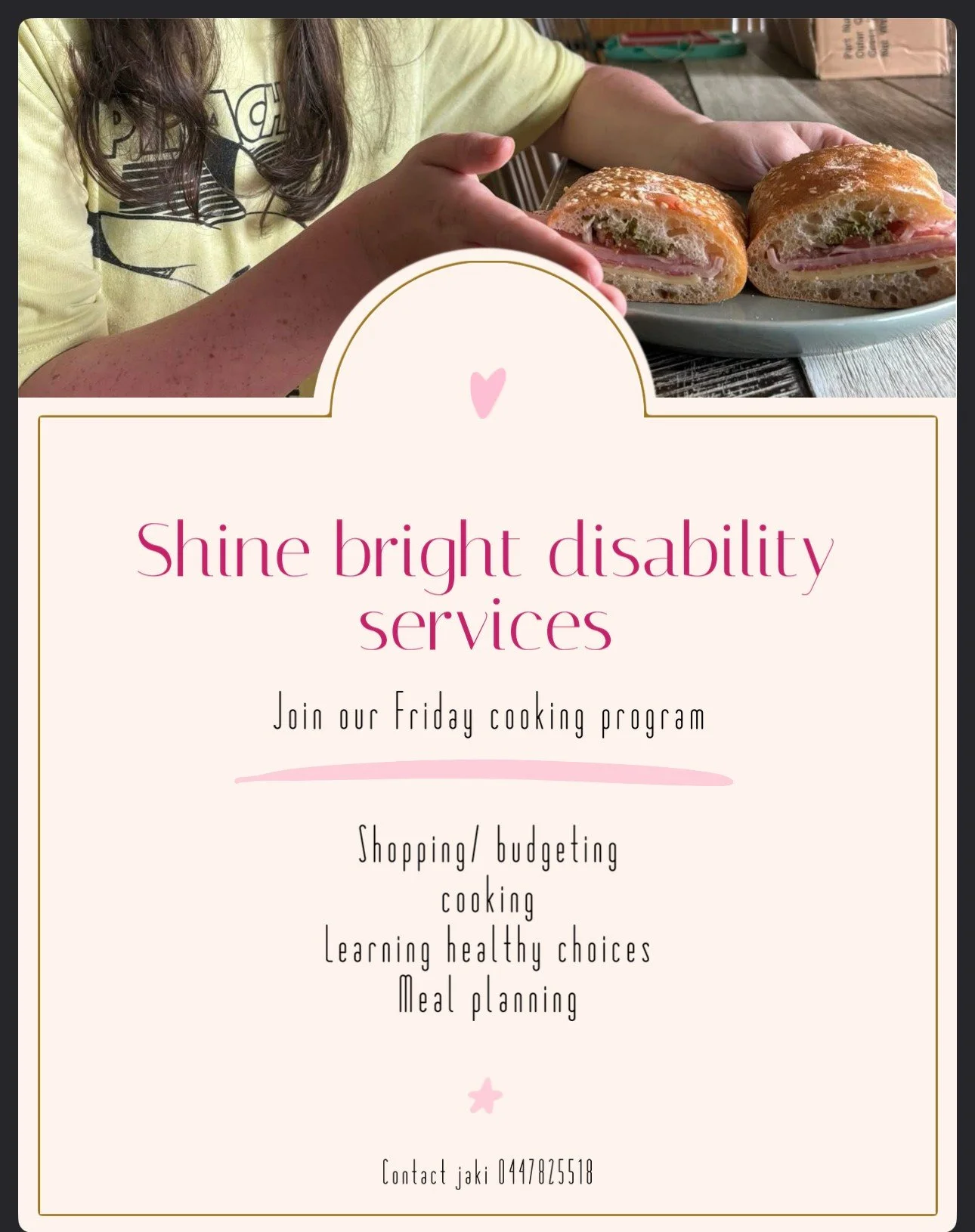 Shine bright disability services

Join our Friday cooking program

Shopping/ budgeting
cooking
Learning healthy choices
Meal planning

Contact jaki 0447825518